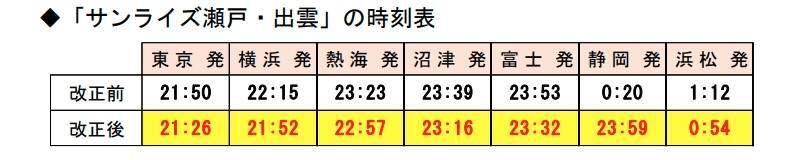 ◆「サンライズ瀬戸・出雲」の時刻表

| | 東京 発 | 横浜 発 | 熱海 発 | 沼津 発 | 富士 発 | 静岡 発 | 浜松 発 |
|---|---|---|---|---|---|---|---|
| 改正前 | 21:50 | 22:15 | 23:23 | 23:39 | 23:53 | 0:20 | 1:12 |
| 改正後 | 21:26 | 21:52 | 22:57 | 23:16 | 23:32 | 23:59 | 0:54 |